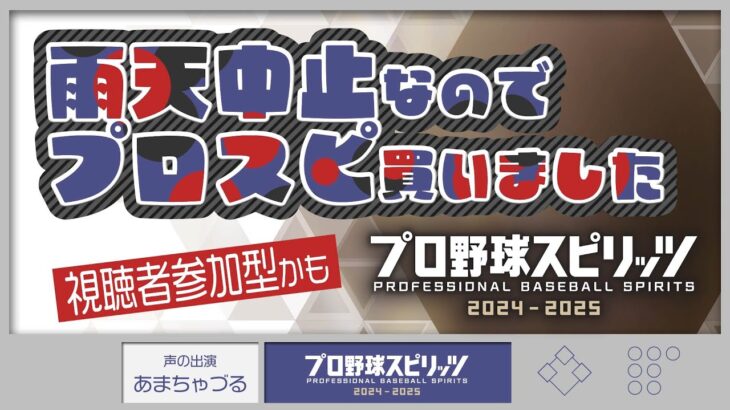 雨天中止なので
プロスピ買いました

視聴者参加型かも

プロ野球スピリッツ
PROFESSIONAL BASEBALL SPIRITS
2024 - 2025

声の出演
あまちゃづる

プロ野球スピリッツ
PROFESSIONAL BASEBALL SPIRITS
2024 - 2025